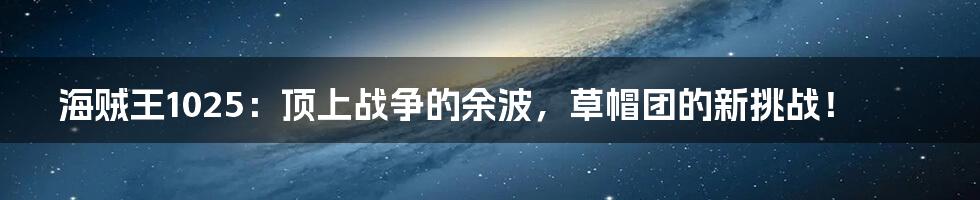 海贼王1025：顶上战争的余波，草帽团的新挑战！